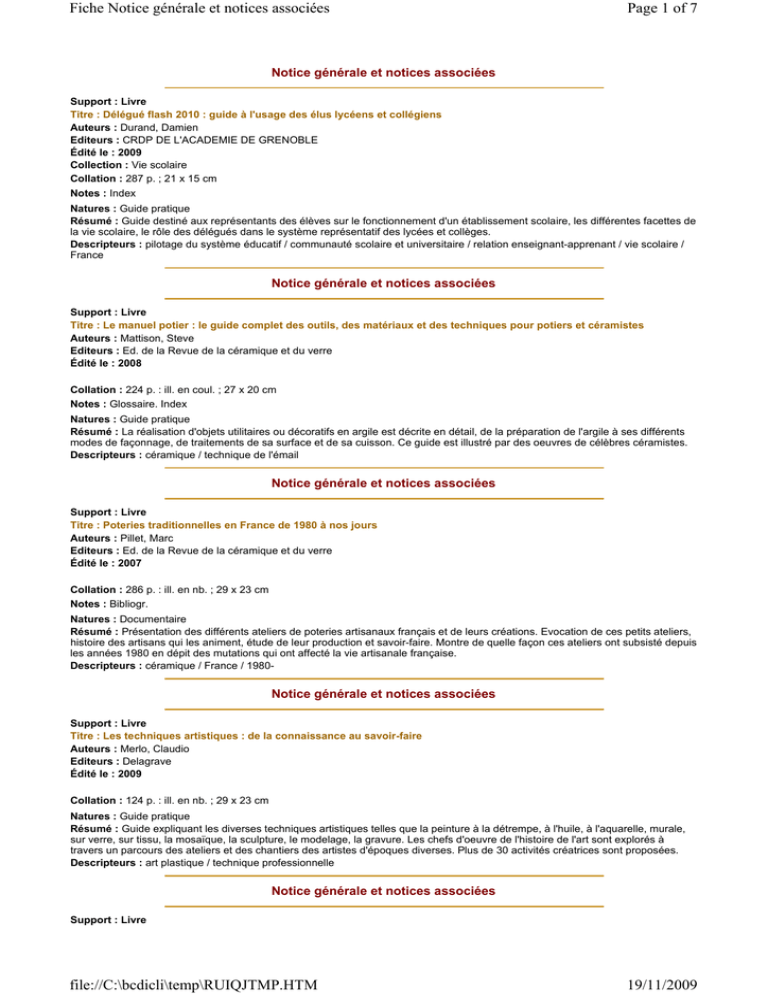 Fiche Notice générale et notices associées

Page 1 of 7

Notice générale et notices associées

Support : Livre
Titre : Délégué flash 2010 : guide à l'usage des élus lycéens et collégiens
Auteurs : Durand, Damien
Editeurs : CRDP DE L'ACADEMIE DE GRENOBLE
Édité le : 2009
Collection : Vie scolaire
Collation : 287 p. ; 21 x 15 cm
Notes : Index
Natures : Guide pratique
Résumé : Guide destiné aux représentants des élèves sur le fonctionnement d'un établissement scolaire, les différentes facettes de la vie scolaire, le rôle des délégués dans le système représentatif des lycées et collèges.
Descripteurs : pilotage du système éducatif / communauté scolaire et universitaire / relation enseignant-apprenant / vie scolaire / France

Notice générale et notices associées

Support : Livre
Titre : Le manuel potier : le guide complet des outils, des matériaux et des techniques pour potiers et céramistes
Auteurs : Mattison, Steve
Editeurs : Ed. de la Revue de la céramique et du verre
Édité le : 2008

Collation : 224 p. : ill. en coul. ; 27 x 20 cm
Notes : Glossaire. Index
Natures : Guide pratique
Résumé : La réalisation d'objets utilitaires ou décoratifs en argile est décrite en détail, de la préparation de l'argile à ses différents modes de façonnage, de traitements de sa surface et de sa cuisson. Ce guide est illustré par des oeuvres de célèbres céramistes.
Descripteurs : céramique / technique de l'émail

Notice générale et notices associées

Support : Livre
Titre : Poteries traditionnelles en France de 1980 à nos jours
Auteurs : Pillet, Marc
Editeurs : Ed. de la Revue de la céramique et du verre
Édité le : 2007

Collation : 286 p. : ill. en nb. ; 29 x 23 cm
Notes : Bibliogr.
Natures : Documentaire
Résumé : Présentation des différents ateliers de poteries artisanaux français et de leurs créations. Evocation de ces petits ateliers, histoire des artisans qui les animent, étude de leur production et savoir-faire. Montre de quelle façon ces ateliers ont subsisté depuis les années 1980 en dépit des mutations qui ont affecté la vie artisanale française.
Descripteurs : céramique / France / 1980-

Notice générale et notices associées

Support : Livre
Titre : Les techniques artistiques : de la connaissance au savoir-faire
Auteurs : Merlo, Claudio
Editeurs : Delagrave
Édité le : 2009

Collation : 124 p. : ill. en nb. ; 29 x 23 cm
Natures : Guide pratique
Résumé : Guide expliquant les diverses techniques artistiques telles que la peinture à la détrempe, à l'huile, à l'aquarelle, murale, sur verre, sur tissu, la mosaïque, la sculpture, le modelage, la gravure. Les chefs d'oeuvre de l'histoire de l'art sont explorés à travers un parcours des ateliers et des chantiers des artistes d'époques diverses. Plus de 30 activités créatrices sont proposées.
Descripteurs : art plastique / technique professionnelle

Notice générale et notices associées

Support : Livre

file://C:\bcdicli\temp\RUIQJTMP.HTM

19/11/2009